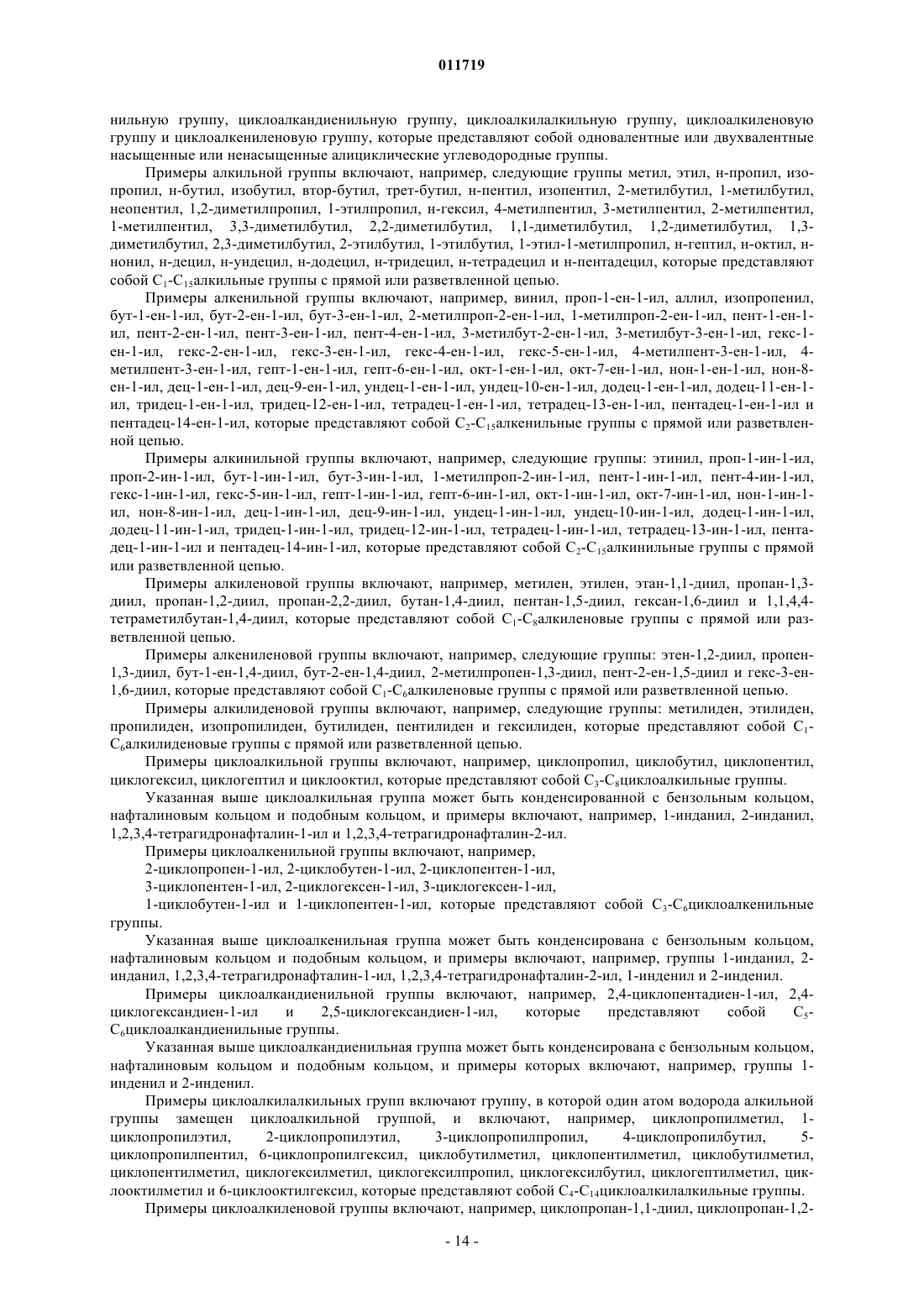 011719

нильную группу, циклоалкандиенильную группу, циклоалкилалкильную группу, циклоалкиленовую группу и циклоалкениленовую группу, которые представляют собой одновалентные или двухвалентные насыщенные или ненасыщенные алициклические углеводородные группы.

Примеры алкильной группы включают, например, следующие группы метил, этил, н-пропил, изопропил, н-бутил, изобутил, втор-бутил, трет-бутил, н-пентил, изопентил, 2-метилбутил, 1-метилбутил, неопентил, 1,2-диметилпропил, 1-этилпропил, н-гексил, 4-метилпентил, 3-метилпентил, 2-метилпентил, 1-метилпентил, 3,3-диметилбутил, 2,2-диметилбутил, 1,1-диметилбутил, 1,2-диметилбутил, 1,3-диметилбутил, 2,3-диметилбутил, 2-этилбутил, 1-этилбутил, 1-этил-1-метилпропил, н-гептил, н-октил, н-нонил, н-децил, н-ундецил, н-додецил, н-тридецил, н-тетрадецил и н-пентадецил, которые представляют собой $C_1$-$C_{15}$алкильные группы с прямой или разветвленной цепью.

Примеры алкенильной группы включают, например, винил, проп-1-ен-1-ил, аллил, изопропенил, бут-1-ен-1-ил, бут-2-ен-1-ил, бут-3-ен-1-ил, 2-метилпроп-2-ен-1-ил, 1-метилпроп-2-ен-1-ил, пент-1-ен-1-ил, пент-2-ен-1-ил, пент-3-ен-1-ил, пент-4-ен-1-ил, 3-метилбут-2-ен-1-ил, 3-метилбут-3-ен-1-ил, гекс-1-ен-1-ил, гекс-2-ен-1-ил, гекс-3-ен-1-ил, гекс-4-ен-1-ил, гекс-5-ен-1-ил, 4-метилпент-3-ен-1-ил, 4-метилпент-3-ен-1-ил, гепт-1-ен-1-ил, гепт-6-ен-1-ил, окт-1-ен-1-ил, окт-7-ен-1-ил, нон-1-ен-1-ил, нон-8-ен-1-ил, дец-1-ен-1-ил, дец-9-ен-1-ил, ундец-1-ен-1-ил, ундец-10-ен-1-ил, додец-1-ен-1-ил, додец-11-ен-1-ил, тридец-1-ен-1-ил, тридец-12-ен-1-ил, тетрадец-1-ен-1-ил, тетрадец-13-ен-1-ил, пентадец-1-ен-1-ил и пентадец-14-ен-1-ил, которые представляют собой $C_2$-$C_{15}$алкенильные группы с прямой или разветвленной цепью.

Примеры алкинильной группы включают, например, следующие группы: этинил, проп-1-ин-1-ил, проп-2-ин-1-ил, бут-1-ин-1-ил, бут-3-ин-1-ил, 1-метилпроп-2-ин-1-ил, пент-1-ин-1-ил, пент-4-ин-1-ил, гекс-1-ин-1-ил, гекс-5-ин-1-ил, гепт-1-ин-1-ил, гепт-6-ин-1-ил, окт-1-ин-1-ил, окт-7-ин-1-ил, нон-1-ин-1-ил, нон-8-ин-1-ил, дец-1-ин-1-ил, дец-9-ин-1-ил, ундец-1-ин-1-ил, ундец-10-ин-1-ил, додец-1-ин-1-ил, додец-11-ин-1-ил, тридец-1-ин-1-ил, тридец-12-ин-1-ил, тетрадец-1-ин-1-ил, тетрадец-13-ин-1-ил, пентадец-1-ин-1-ил и пентадец-14-ин-1-ил, которые представляют собой $C_2$-$C_{15}$алкинильные группы с прямой или разветвленной цепью.

Примеры алкиленовой группы включают, например, метилен, этилен, этан-1,1-диил, пропан-1,3-диил, пропан-1,2-диил, пропан-2,2-диил, бутан-1,4-диил, пентан-1,5-диил, гексан-1,6-диил и 1,1,4,4-тетраметилбутан-1,4-диил, которые представляют собой $C_1$-$C_8$алкиленовые группы с прямой или разветвленной цепью.

Примеры алкениленовой группы включают, например, следующие группы: этен-1,2-диил, пропен-1,3-диил, бут-1-ен-1,4-диил, бут-2-ен-1,4-диил, 2-метилпропен-1,3-диил, пент-2-ен-1,5-диил и гекс-3-ен-1,6-диил, которые представляют собой $C_1$-$C_6$алкиленовые группы с прямой или разветвленной цепью.

Примеры алкилиденовой группы включают, например, следующие группы: метилиден, этилиден, пропилиден, изопропилиден, бутилиден, пентилиден и гексилиден, которые представляют собой $C_1$-$C_6$алкилиденовые группы с прямой или разветвленной цепью.

Примеры циклоалкильной группы включают, например, циклопропил, циклобутил, циклопентил, циклогексил, циклогептил и циклооктил, которые представляют собой $C_3$-$C_8$циклоалкильные группы.

Указанная выше циклоалкильная группа может быть конденсированной с бензольным кольцом, нафталиновым кольцом и подобным кольцом, и примеры включают, например, 1-инданил, 2-инданил, 1,2,3,4-тетрагидронафталин-1-ил и 1,2,3,4-тетрагидронафталин-2-ил.

Примеры циклоалкенильной группы включают, например,

2-циклопропен-1-ил, 2-циклобутен-1-ил, 2-циклопентен-1-ил,

3-циклопентен-1-ил, 2-циклогексен-1-ил, 3-циклогексен-1-ил,

1-циклобутен-1-ил и 1-циклопентен-1-ил, которые представляют собой $C_3$-$C_6$циклоалкенильные группы.

Указанная выше циклоалкенильная группа может быть конденсирована с бензольным кольцом, нафталиновым кольцом и подобным кольцом, и примеры включают, например, группы 1-инданил, 2-инданил, 1,2,3,4-тетрагидронафталин-1-ил, 1,2,3,4-тетрагидронафталин-2-ил, 1-инденил и 2-инденил.

Примеры циклоалкандиенильной группы включают, например, 2,4-циклопентадиен-1-ил, 2,4-циклогександиен-1-ил и 2,5-циклогександиен-1-ил, которые представляют собой $C_5$-$C_6$циклоалкандиенильные группы.

Указанная выше циклоалкандиенильная группа может быть конденсирована с бензольным кольцом, нафталиновым кольцом и подобным кольцом, и примеры которых включают, например, группы 1-инденил и 2-инденил.

Примеры циклоалкилалкильных групп включают группу, в которой один атом водорода алкильной группы замещен циклоалкильной группой, и включают, например, циклопропилметил, 1-циклопропилэтил, 2-циклопропилэтил, 3-циклопропилпропил, 4-циклопропилбутил, 5-циклопропилпентил, 6-циклопропилгексил, циклобутилметил, циклопентилметил, циклобутилметил, циклопентилметил, циклогексилметил, циклогексилпропил, циклогексилбутил, циклогептилметил, циклооктилметил и 6-циклооктилгексил, которые представляют собой $C_4$-$C_{14}$циклоалкилалкильные группы.

Примеры циклоалкиленовой группы включают, например, циклопропан-1,1-диил, циклопропан-1,2-

- 14 -